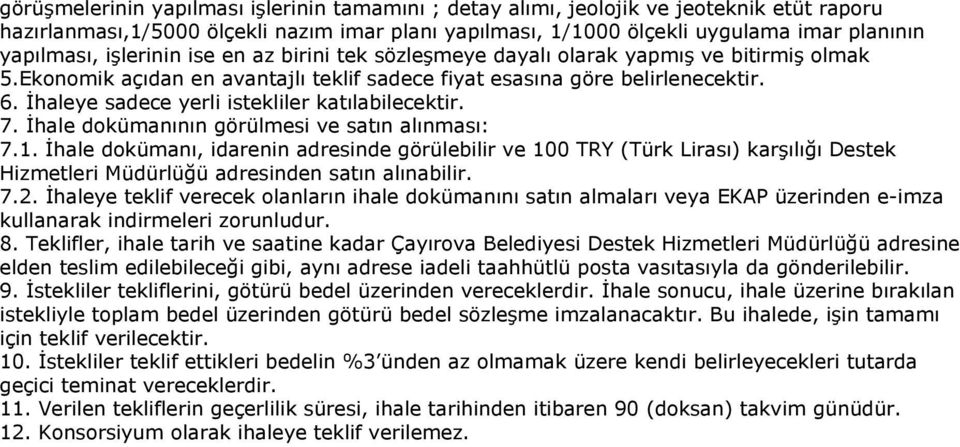 görüşmelerinin yapılması işlerinin tamamını ; detay alımı, jeolojik ve jeoteknik etüt raporu hazırlanması,1/5000 ölçekli nazım imar planı yapılması, 1/1000 ölçekli uygulama imar planının yapılması, işlerinin ise en az birini tek sözleşmeye dayalı olarak yapmış ve bitirmiş olmak
5.Ekonomik açıdan en avantajlı teklif sadece fiyat esasına göre belirlenecektir.
6. İhaleye sadece yerli istekliler katılabilecektir.
7. İhale dokümanının görülmesi ve satın alınması:
7.1. İhale dokümanı, idarenin adresinde görülebilir ve 100 TRY (Türk Lirası) karşılığı Destek Hizmetleri Müdürlüğü adresinden satın alınabilir.
7.2. İhaleye teklif verecek olanların ihale dokümanını satın almaları veya EKAP üzerinden e-imza kullanarak indirmeleri zorunludur.
8. Teklifler, ihale tarih ve saatine kadar Çayırova Belediyesi Destek Hizmetleri Müdürlüğü adresine elden teslim edilebileceği gibi, aynı adrese iadeli taahhütlü posta vasıtasıyla da gönderilebilir.
9. İstekliler tekliflerini, götürü bedel üzerinden vereceklerdir. İhale sonucu, ihale üzerine bırakılan istekliyle toplam bedel üzerinden götürü bedel sözleşme imzalanacaktır. Bu ihalede, işin tamamı için teklif verilecektir.
10. İstekliler teklif ettikleri bedelin %3'ünden az olmamak üzere kendi belirleyecekleri tutarda geçici teminat vereceklerdir.
11. Verilen tekliflerin geçerlilik süresi, ihale tarihinden itibaren 90 (doksan) takvim günüdür.
12. Konsorsiyum olarak ihaleye teklif verilemez.